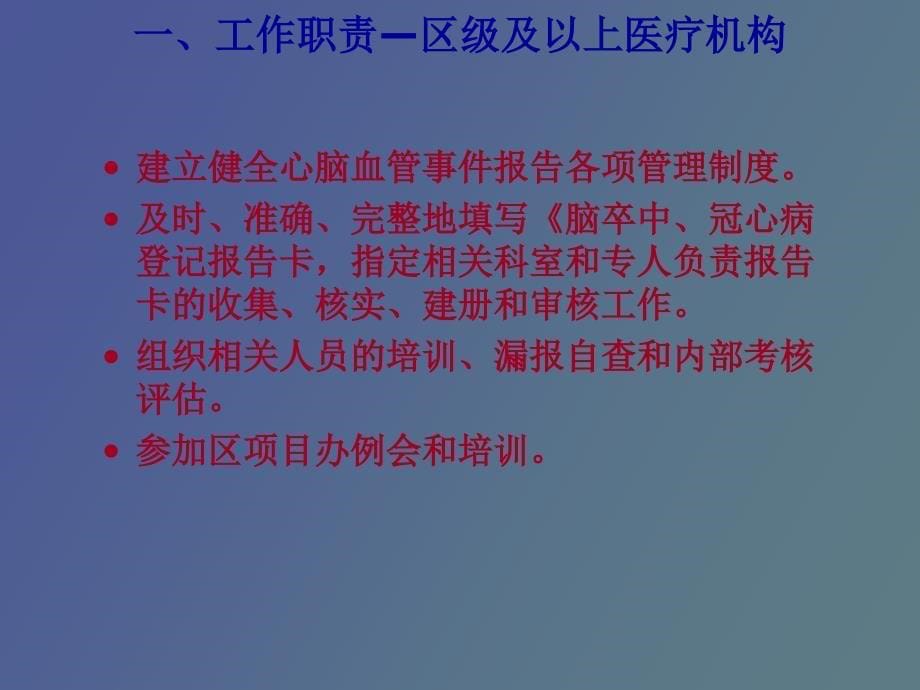 一、工作职责—区级及以上医疗机构

• 建立健全心脑血管事件报告各项管理制度。

• 及时、准确、完整地填写《脑卒中、冠心病登记报告卡，指定相关科室和专人负责报告卡的收集、核实、建册和审核工作。

• 组织相关人员的培训、漏报自查和内部考核评估。

• 参加区项目办例会和培训。